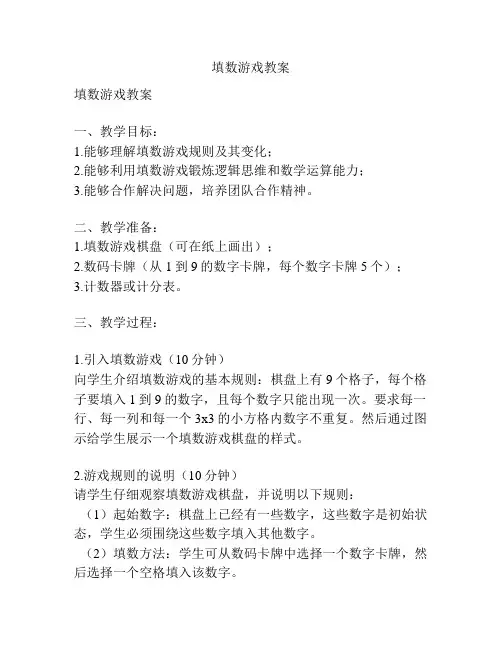 填数游戏教案

填数游戏教案

一、教学目标：
1.能够理解填数游戏规则及其变化；
2.能够利用填数游戏锻炼逻辑思维和数学运算能力；
3.能够合作解决问题，培养团队合作精神。

二、教学准备：
1.填数游戏棋盘（可在纸上画出）；
2.数码卡牌（从 1 到 9 的数字卡牌，每个数字卡牌 5 个）；
3.计数器或计分表。

三、教学过程：

1.引入填数游戏（10 分钟）
向学生介绍填数游戏的基本规则：棋盘上有 9 个格子，每个格子要填入 1 到 9 的数字，且每个数字只能出现一次。要求每一行、每一列和每一个 3x3 的小方格内数字不重复。然后通过图示给学生展示一个填数游戏棋盘的样式。

2.游戏规则的说明（10 分钟）
请学生仔细观察填数游戏棋盘，并说明以下规则：
（1）起始数字：棋盘上已经有一些数字，这些数字是初始状态，学生必须围绕这些数字填入其他数字。
（2）填数方法：学生可从数码卡牌中选择一个数字卡牌，然后选择一个空格填入该数字。